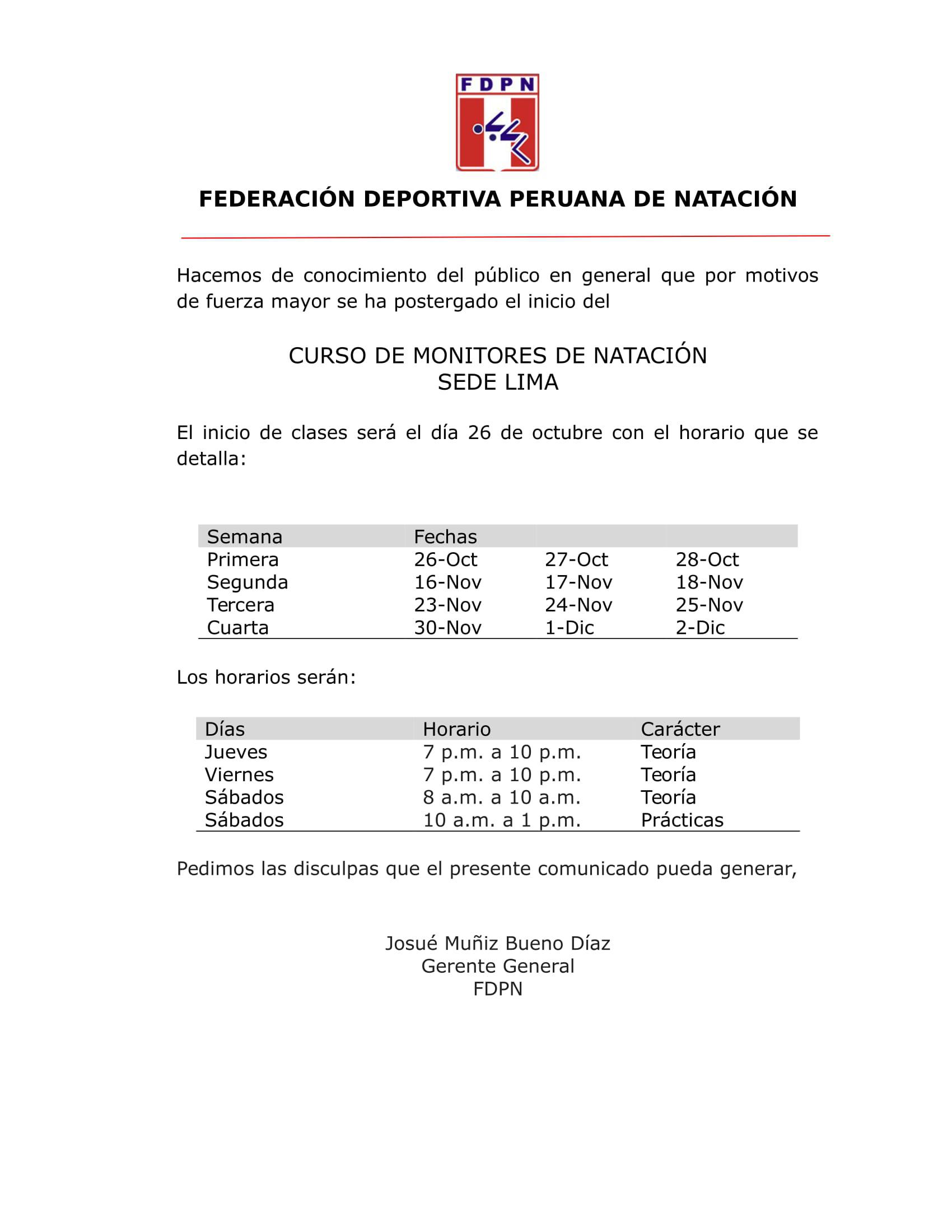 FDPN

FEDERACIÓN DEPORTIVA PERUANA DE NATACIÓN

Hacemos de conocimiento del público en general que por motivos de fuerza mayor se ha postergado el inicio del

CURSO DE MONITORES DE NATACIÓN
SEDE LIMA

El inicio de clases será el día 26 de octubre con el horario que se detalla:

| Semana | Fechas | | |
|---|---|---|---|
| Primera | 26-Oct | 27-Oct | 28-Oct |
| Segunda | 16-Nov | 17-Nov | 18-Nov |
| Tercera | 23-Nov | 24-Nov | 25-Nov |
| Cuarta | 30-Nov | 1-Dic | 2-Dic |

Los horarios serán:

| Días | Horario | Carácter |
|---|---|---|
| Jueves | 7 p.m. a 10 p.m. | Teoría |
| Viernes | 7 p.m. a 10 p.m. | Teoría |
| Sábados | 8 a.m. a 10 a.m. | Teoría |
| Sábados | 10 a.m. a 1 p.m. | Prácticas |

Pedimos las disculpas que el presente comunicado pueda generar,

Josué Muñiz Bueno Díaz
Gerente General
FDPN